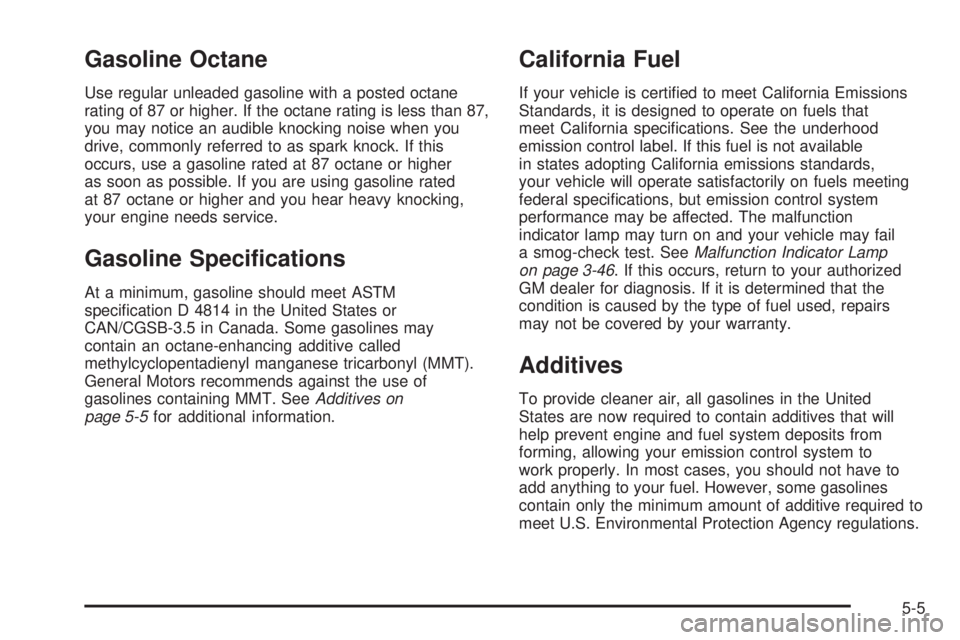 Gasoline Octane

Use regular unleaded gasoline with a posted octane rating of 87 or higher. If the octane rating is less than 87, you may notice an audible knocking noise when you drive, commonly referred to as spark knock. If this occurs, use a gasoline rated at 87 octane or higher as soon as possible. If you are using gasoline rated at 87 octane or higher and you hear heavy knocking, your engine needs service.

Gasoline Specifications

At a minimum, gasoline should meet ASTM specification D 4814 in the United States or CAN/CGSB-3.5 in Canada. Some gasolines may contain an octane-enhancing additive called methylcyclopentadienyl manganese tricarbonyl (MMT). General Motors recommends against the use of gasolines containing MMT. See Additives on page 5-5 for additional information.

California Fuel

If your vehicle is certified to meet California Emissions Standards, it is designed to operate on fuels that meet California specifications. See the underhood emission control label. If this fuel is not available in states adopting California emissions standards, your vehicle will operate satisfactorily on fuels meeting federal specifications, but emission control system performance may be affected. The malfunction indicator lamp may turn on and your vehicle may fail a smog-check test. See Malfunction Indicator Lamp on page 3-46. If this occurs, return to your authorized GM dealer for diagnosis. If it is determined that the condition is caused by the type of fuel used, repairs may not be covered by your warranty.

Additives

To provide cleaner air, all gasolines in the United States are now required to contain additives that will help prevent engine and fuel system deposits from forming, allowing your emission control system to work properly. In most cases, you should not have to add anything to your fuel. However, some gasolines contain only the minimum amount of additive required to meet U.S. Environmental Protection Agency regulations.

5-5

carmanualsonline.info